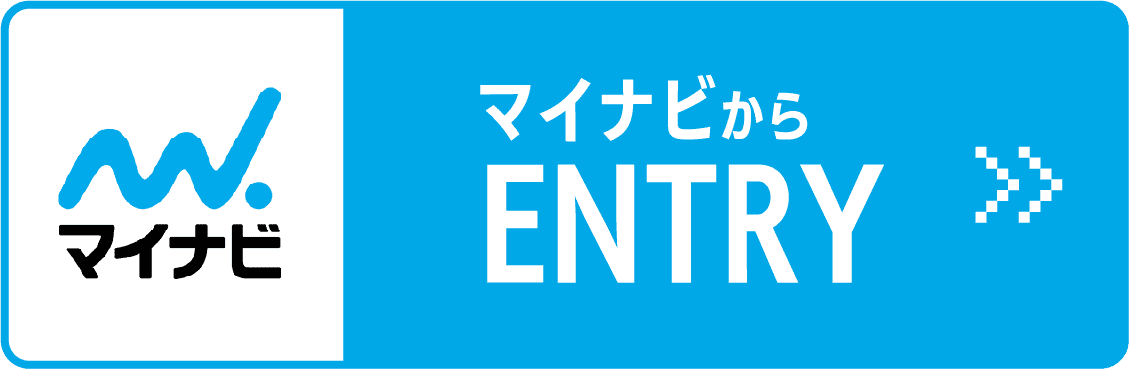 マイナビ

マイナビから
ENTRY